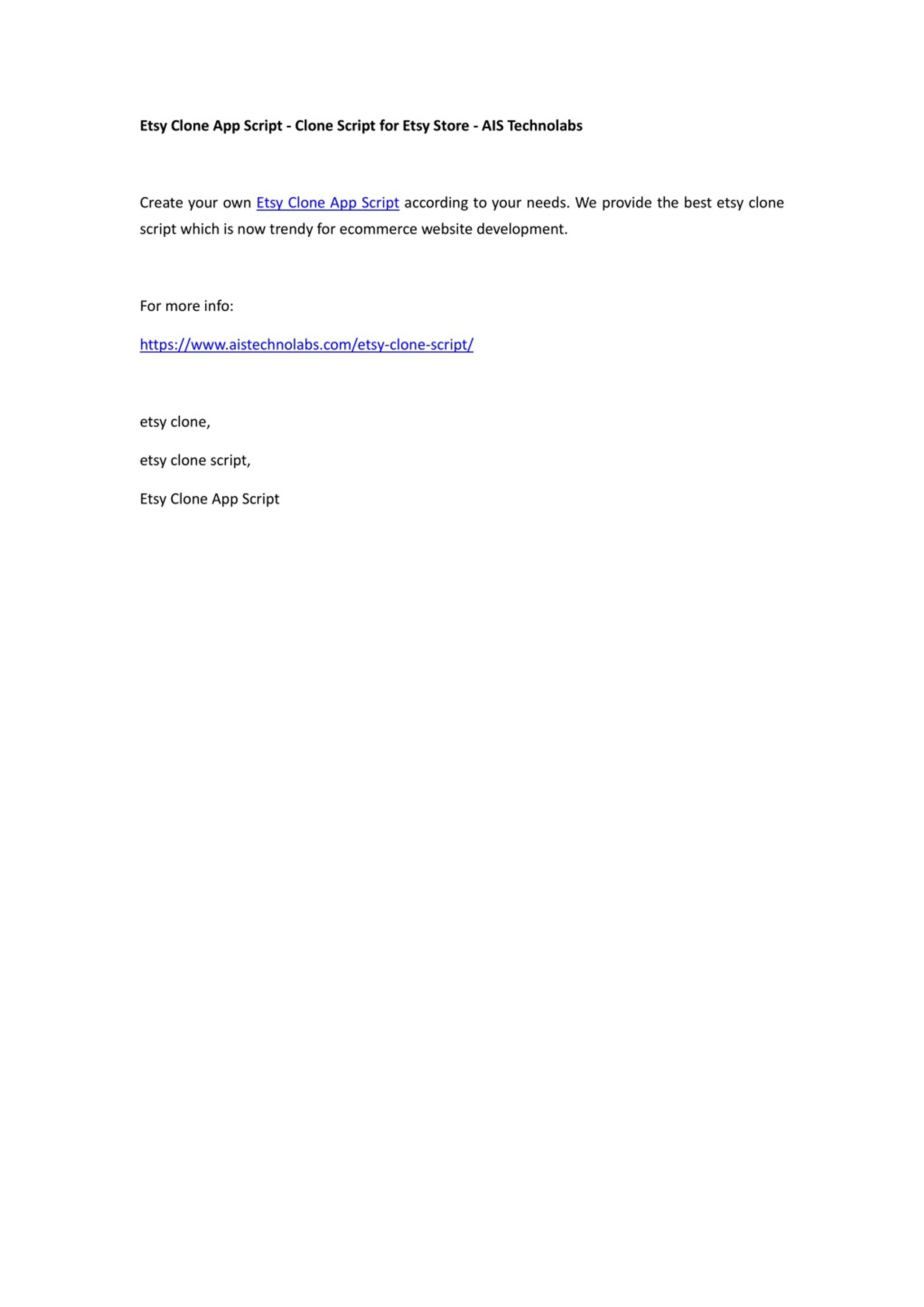 Etsy Clone App Script - Clone Script for Etsy Store - AIS Technolabs

Create your own Etsy Clone App Script according to your needs. We provide the best etsy clone script which is now trendy for ecommerce website development.

For more info:

https://www.aistechnolabs.com/etsy-clone-script/

etsy clone,

etsy clone script,

Etsy Clone App Script